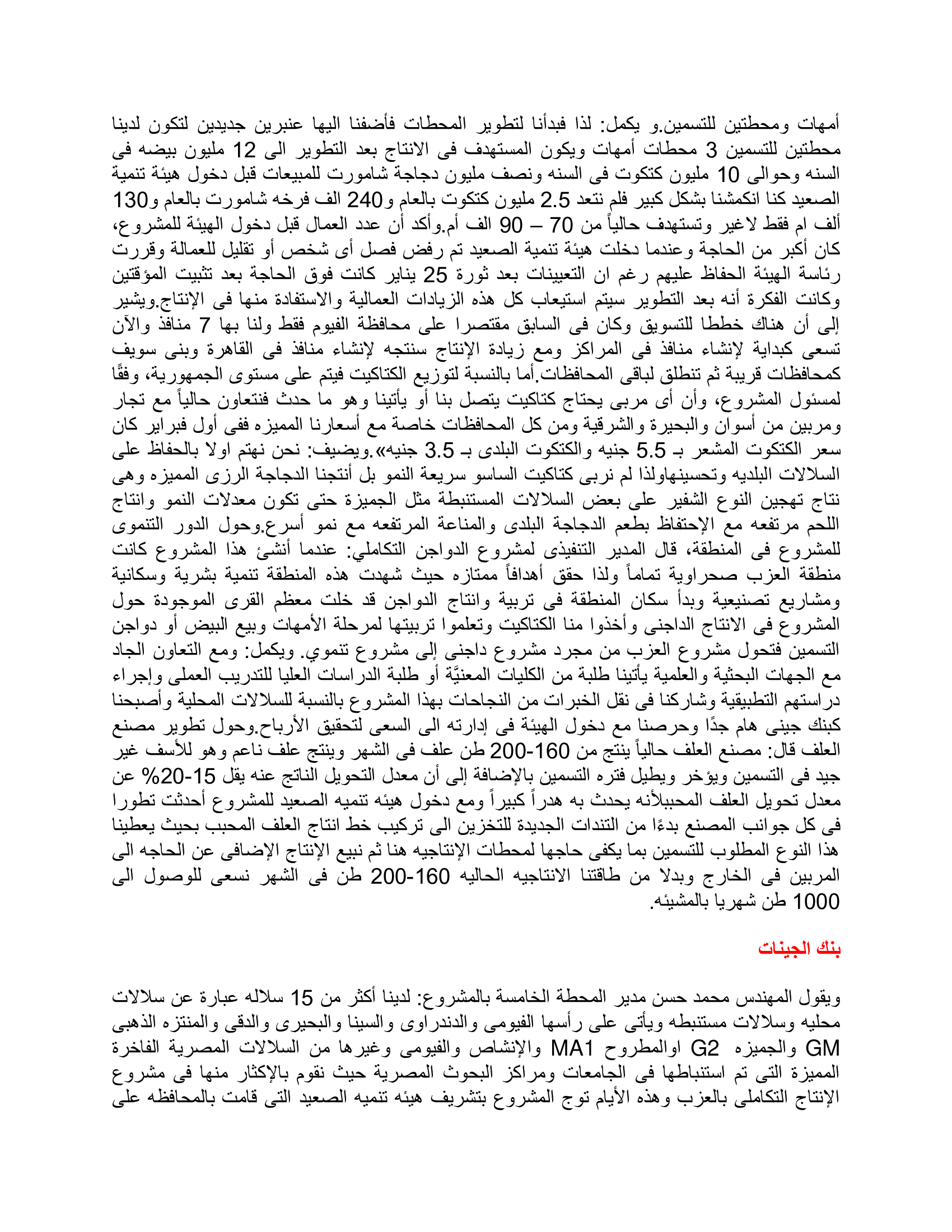 أمهات ومحطتين للتسمين.و يكمل: لذا فبدأنا لتطوير المحطات فأضفنا اليها عنبرين جديدين لتكون لدينا محطتين للتسمين 3 محطات أمهات ويكون المستهدف فى الانتاج بعد التطوير الى 12 مليون بيضه فى السنه وحوالى 10 مليون كتكوت فى السنه ونصف مليون دجاجة شامورت للمبيعات قبل دخول هيئة تنمية الصعيد كنا انكمشنا بشكل كبير فلم نتعد 2.5 مليون كتكوت بالعام و240 الف فرخه شامورت بالعام و130 ألف ام فقط لاغير وتستهدف حالياً من 70 – 90 الف أم.وأكد أن عدد العمال قبل دخول الهيئة للمشروع، كان أكبر من الحاجة وعندما دخلت هيئة تنمية الصعيد تم رفض فصل أى شخص أو تقليل للعمالة وقررت رئاسة الهيئة الحفاظ عليهم رغم ان التعيينات بعد ثورة 25 يناير كانت فوق الحاجة بعد تثبيت المؤقتين وكانت الفكرة أنه بعد التطوير سيتم استيعاب كل هذه الزيادات العمالية والاستفادة منها فى الإنتاج.ويشير إلى أن هناك خططا للتسويق وكان فى السابق مقتصرا على محافظة الفيوم فقط ولنا بها 7 منافذ والآن تسعى كبداية لإنشاء منافذ فى المراكز ومع زيادة الإنتاج سنتجه لإنشاء منافذ فى القاهرة وبنى سويف كمحافظات قريبة ثم تنطلق لباقى المحافظات.أما بالنسبة لتوزيع الكتاكيت فيتم على مستوى الجمهورية، وفقًا لمسئول المشروع، وأن أى مربى يحتاج كتاكيت يتصل بنا أو يأتينا وهو ما حدث فنتعاون حالياً مع تجار ومربين من أسوان والبحيرة والشرقية ومن كل المحافظات خاصة مع أسعارنا المميزه ففى أول فبراير كان سعر الكتكوت المشعر بـ 5.5 جنيه والكتكوت البلدى بـ 3.5 جنيه».ويضيف: نحن نهتم اولا بالحفاظ على السلالات البلديه وتحسينهاولذا لم نربى كتاكيت الساسو سريعة النمو بل أنتجنا الدجاجة الرزى المميزه وهى نتاج تهجين النوع الشفير على بعض السلالات المستنبطة مثل الجميزة حتى تكون معدلات النمو وانتاج اللحم مرتفعه مع الإحتفاظ بطعم الدجاجة البلدى والمناعة المرتفعه مع نمو أسرع.وحول الدور التنموى للمشروع فى المنطقة، قال المدير التنفيذى لمشروع الدواجن التكاملي: عندما أنشئ هذا المشروع كانت منطقة العزب صحراوية تماماً ولذا حقق أهدافاً ممتازه حيث شهدت هذه المنطقة تنمية بشرية وسكانية ومشاريع تصنيعية وبدأ سكان المنطقة فى تربية وانتاج الدواجن قد خلت معظم القرى الموجودة حول المشروع فى الانتاج الداجنى وأخذوا منا الكتاكيت وتعلموا تربيتها لمرحلة الأمهات وبيع البيض أو دواجن التسمين فتحول مشروع العزب من مجرد مشروع داجنى إلى مشروع تنموي. ويكمل: ومع التعاون الجاد مع الجهات البحثية والعلمية يأتينا طلبة من الكليات المعنيَّة أو طلبة الدراسات العليا للتدريب العملى وإجراء دراستهم التطبيقية وشاركنا فى نقل الخبرات من النجاحات بهذا المشروع بالنسبة للسلالات المحلية وأصبحنا كبنك جينى هام جدًا وحرصنا مع دخول الهيئة فى إدارته الى السعى لتحقيق الأرباح.وحول تطوير مصنع العلف قال: مصنع العلف حالياً ينتج من 160-200 طن علف فى الشهر وينتج علف ناعم وهو للأسف غير جيد فى التسمين ويؤخر ويطيل فتره التسمين بالإضافة إلى أن معدل التحويل الناتج عنه يقل 15-20% عن معدل تحويل العلف المحببلأنه يحدث به هدراً كبيراً ومع دخول هيئه تنميه الصعيد للمشروع أحدثت تطورا فى كل جوانب المصنع بدءًا من التندات الجديدة للتخزين الى تركيب خط انتاج العلف المحبب بحيث يعطينا هذا النوع المطلوب للتسمين بما يكفى حاجها لمحطات الإنتاجيه هنا ثم نبيع الإنتاج الإضافى عن الحاجه الى المربين فى الخارج وبدلا من طاقتنا الانتاجيه الحاليه 160-200 طن فى الشهر نسعى للوصول الى 1000 طن شهريا بالمشيئه.

بنك الجينات

ويقول المهندس محمد حسن مدير المحطة الخامسة بالمشروع: لدينا أكثر من 15 سلاله عبارة عن سلالات محليه وسلالات مستنبطه ويأتى على رأسها الفيومى والدندراوى والسينا والبحيرى والدقى والمنتزه الذهبى GM والجميزه G2 اوالمطروح MA1 والإنشاص والفيومى وغيرها من السلالات المصرية الفاخرة المميزة التى تم استنباطها فى الجامعات ومراكز البحوث المصرية حيث نقوم بالإكثار منها فى مشروع الإنتاج التكاملى بالعزب وهذه الأيام توج المشروع بتشريف هيئه تنميه الصعيد التى قامت بالمحافظه على